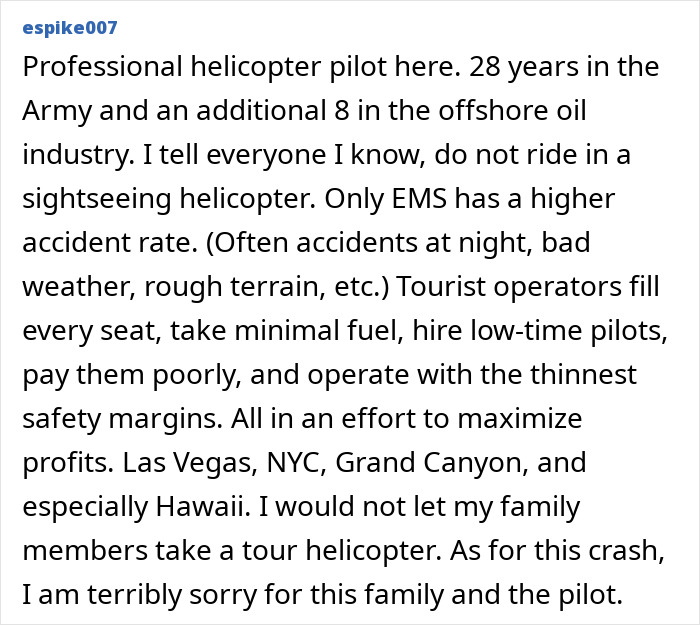 espike007

Professional helicopter pilot here. 28 years in the Army and an additional 8 in the offshore oil industry. I tell everyone I know, do not ride in a sightseeing helicopter. Only EMS has a higher accident rate. (Often accidents at night, bad weather, rough terrain, etc.) Tourist operators fill every seat, take minimal fuel, hire low-time pilots, pay them poorly, and operate with the thinnest safety margins. All in an effort to maximize profits. Las Vegas, NYC, Grand Canyon, and especially Hawaii. I would not let my family members take a tour helicopter. As for this crash, I am terribly sorry for this family and the pilot.